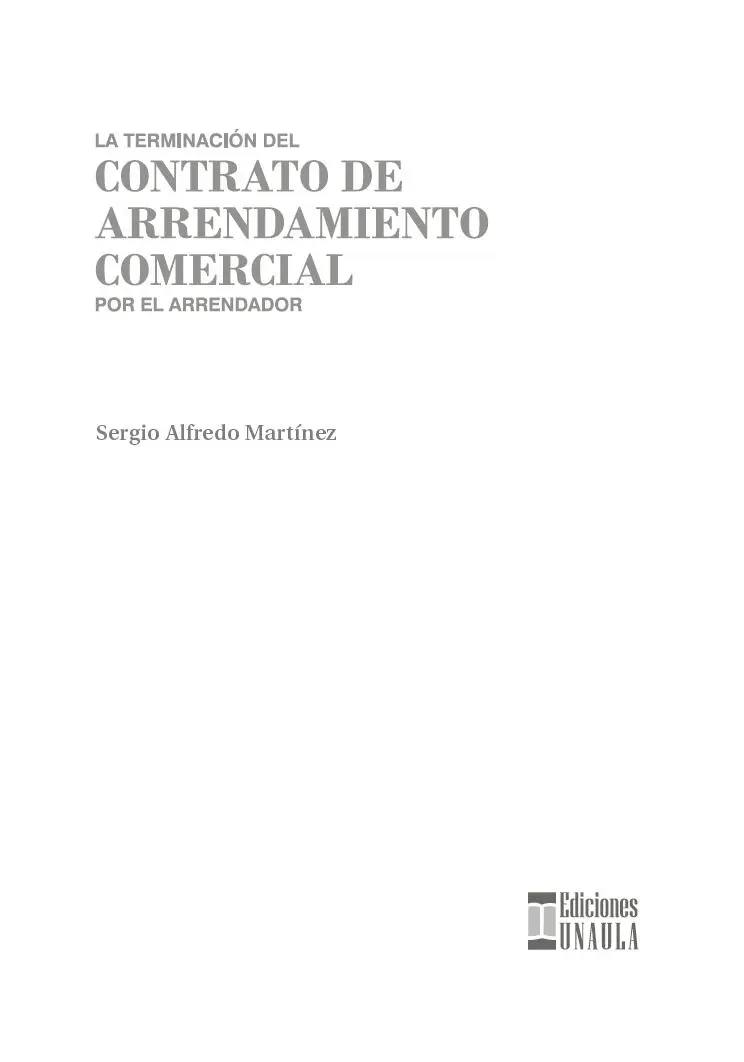 LA TERMINACIÓN DEL
CONTRATO DE ARRENDAMIENTO COMERCIAL
POR EL ARRENDADOR

Sergio Alfredo Martínez

Ediciones
UNAULA